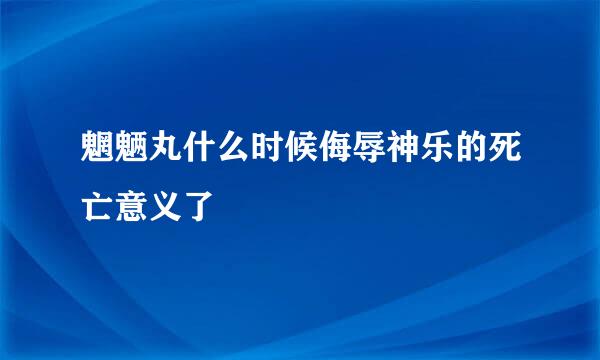 魍魉丸什么时候侮辱神乐的死亡意义了